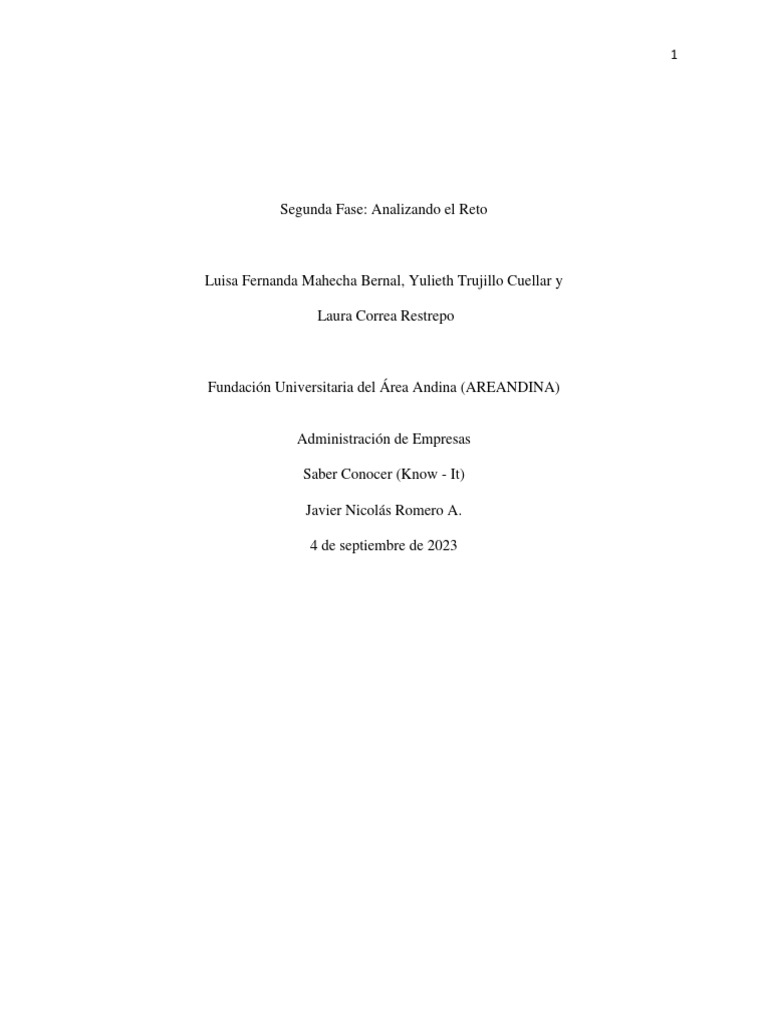 1

Segunda Fase: Analizando el Reto

Luisa Fernanda Mahecha Bernal, Yulieth Trujillo Cuellar y Laura Correa Restrepo

Fundación Universitaria del Área Andina (AREANDINA)

Administración de Empresas

Saber Conocer (Know - It)

Javier Nicolás Romero A.

4 de septiembre de 2023